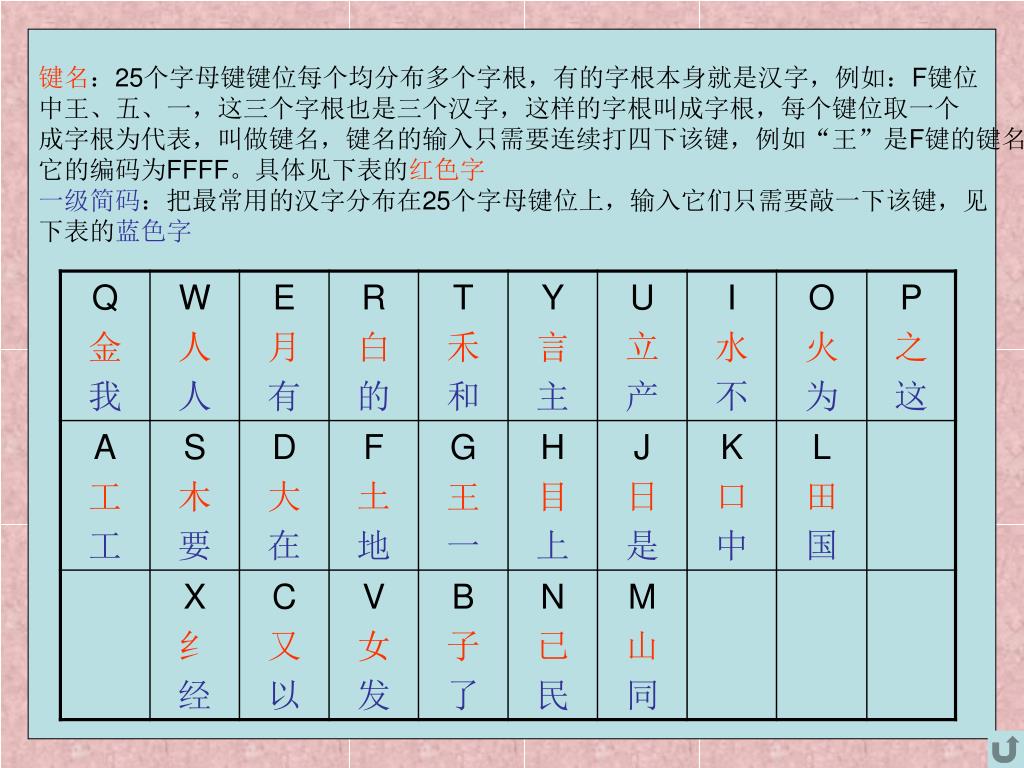 键名：25个字母键键位每个均分布多个字根，有的字根本身就是汉字，例如：F键位中王、五、一，这三个字根也是三个汉字，这样的字根叫成字根，每个键位取一个成字根为代表，叫做键名，键名的输入只需要连续打四下该键，例如“王”是F键的键名它的编码为FFFF。具体见下表的红色字
一级简码：把最常用的汉字分布在25个字母键位上，输入它们只需要敲一下该键，见下表的蓝色字

| Q 金 我 | W 人 人 | E 月 有 | R 白 的 | T 禾 和 | Y 言 主 | U 立 产 | I 水 不 | O 火 为 | P 之 这 |
|---|---|---|---|---|---|---|---|---|---|
| A 工 工 | S 木 要 | D 大 在 | F 土 地 | G 王 一 | H 目 上 | J 日 是 | K 口 中 | L 田 国 | |
| | X 纟 经 | C 又 以 | V 女 发 | B 子 了 | N 已 民 | M 山 同 | | | |